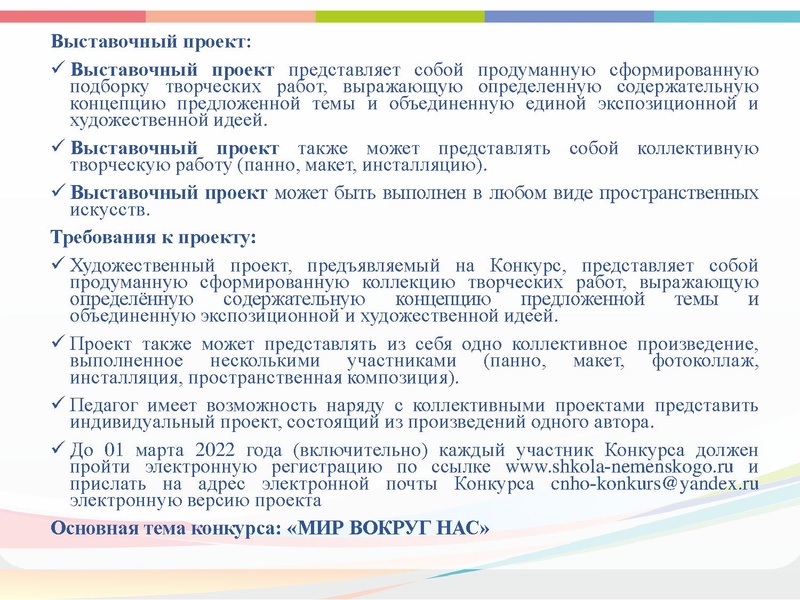 Выставочный проект:

✓ Выставочный проект представляет собой продуманную сформированную подборку творческих работ, выражающую определенную содержательную концепцию предложенной темы и объединенную единой экспозиционной и художественной идеей.

✓ Выставочный проект также может представлять собой коллективную творческую работу (панно, макет, инсталляцию).

✓ Выставочный проект может быть выполнен в любом виде пространственных искусств.

Требования к проекту:

✓ Художественный проект, предъявляемый на Конкурс, представляет собой продуманную сформированную коллекцию творческих работ, выражающую определённую содержательную концепцию предложенной темы и объединенную экспозиционной и художественной идеей.

✓ Проект также может представлять из себя одно коллективное произведение, выполненное несколькими участниками (панно, макет, фотоколлаж, инсталляция, пространственная композиция).

✓ Педагог имеет возможность наряду с коллективными проектами представить индивидуальный проект, состоящий из произведений одного автора.

✓ До 01 марта 2022 года (включительно) каждый участник Конкурса должен пройти электронную регистрацию по ссылке www.shkola-nemenskogo.ru и прислать на адрес электронной почты Конкурса cnho-konkurs@yandex.ru электронную версию проекта

Основная тема конкурса: «МИР ВОКРУГ НАС»